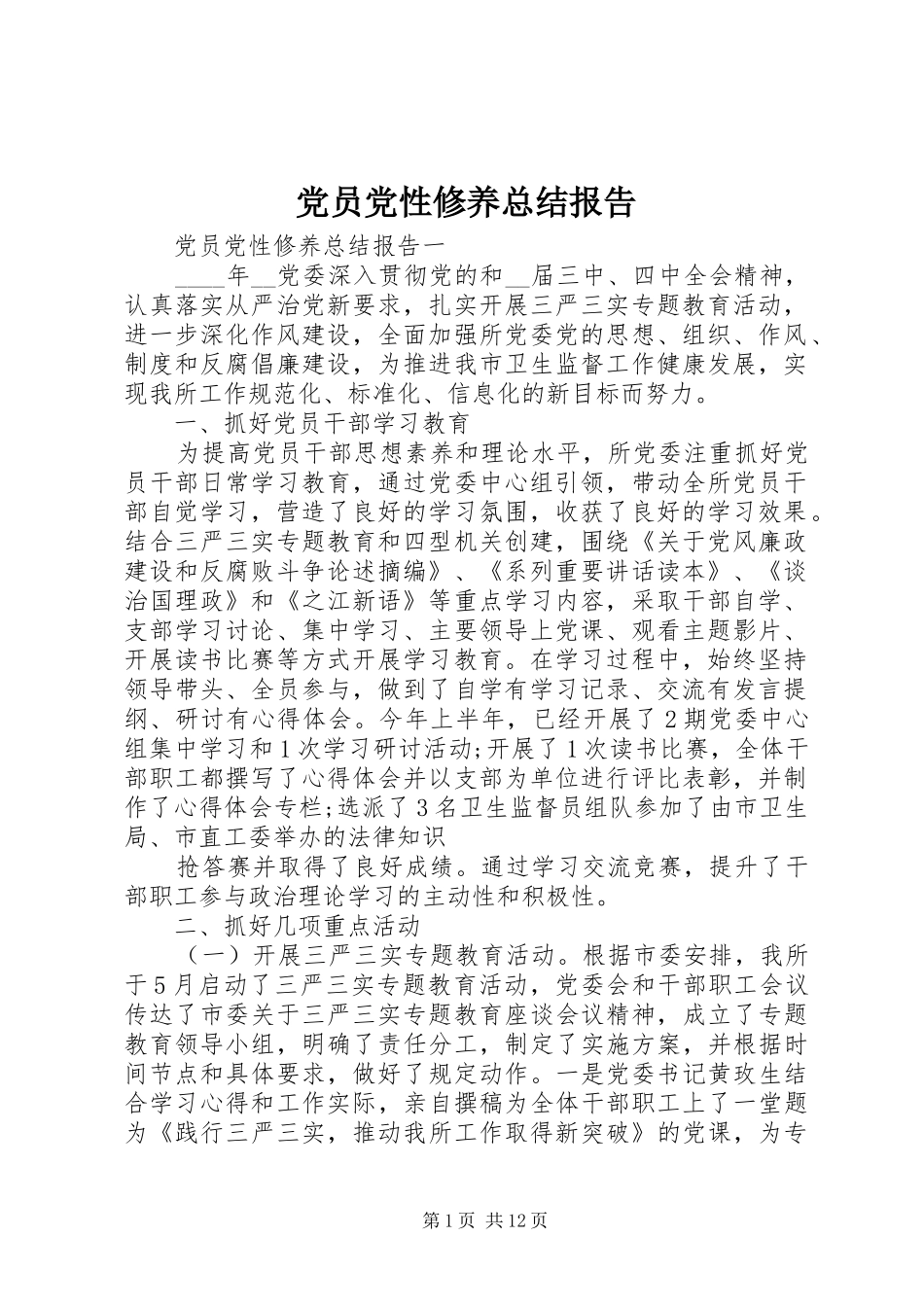 党员党性修养总结报告

党员党性修养总结报告一

____年__党委深入贯彻党的和__届三中、四中全会精神，认真落实从严治党新要求，扎实开展三严三实专题教育活动，进一步深化作风建设，全面加强所党委党的思想、组织、作风、制度和反腐倡廉建设，为推进我市卫生监督工作健康发展，实现我所工作规范化、标准化、信息化的新目标而努力。

一、抓好党员干部学习教育

为提高党员干部思想素养和理论水平，所党委注重抓好党员干部日常学习教育，通过党委中心组引领，带动全所党员干部自觉学习，营造了良好的学习氛围，收获了良好的学习效果。结合三严三实专题教育和四型机关创建，围绕《关于党风廉政建设和反腐败斗争论述摘编》、《系列重要讲话读本》、《谈治国理政》和《之江新语》等重点学习内容，采取干部自学、支部学习讨论、集中学习、主要领导上党课、观看主题影片、开展读书比赛等方式开展学习教育。在学习过程中，始终坚持领导带头、全员参与，做到了自学有学习记录、交流有发言提纲、研讨有心得体会。今年上半年，已经开展了2期党委中心组集中学习和1次学习研讨活动;开展了1次读书比赛，全体干部职工都撰写了心得体会并以支部为单位进行评比表彰，并制作了心得体会专栏;选派了3名卫生监督员组队参加了由市卫生局、市直工委举办的法律知识

抢答赛并取得了良好成绩。通过学习交流竞赛，提升了干部职工参与政治理论学习的主动性和积极性。

二、抓好几项重点活动

（一）开展三严三实专题教育活动。根据市委安排，我所于5月启动了三严三实专题教育活动，党委会和干部职工会议传达了市委关于三严三实专题教育座谈会议精神，成立了专题教育领导小组，明确了责任分工，制定了实施方案，并根据时间节点和具体要求，做好了规定动作。一是党委书记黄玫生结合学习心得和工作实际，亲自撰稿为全体干部职工上了一堂题为《践行三严三实，推动我所工作取得新突破》的党课，为专

第1页 共12页